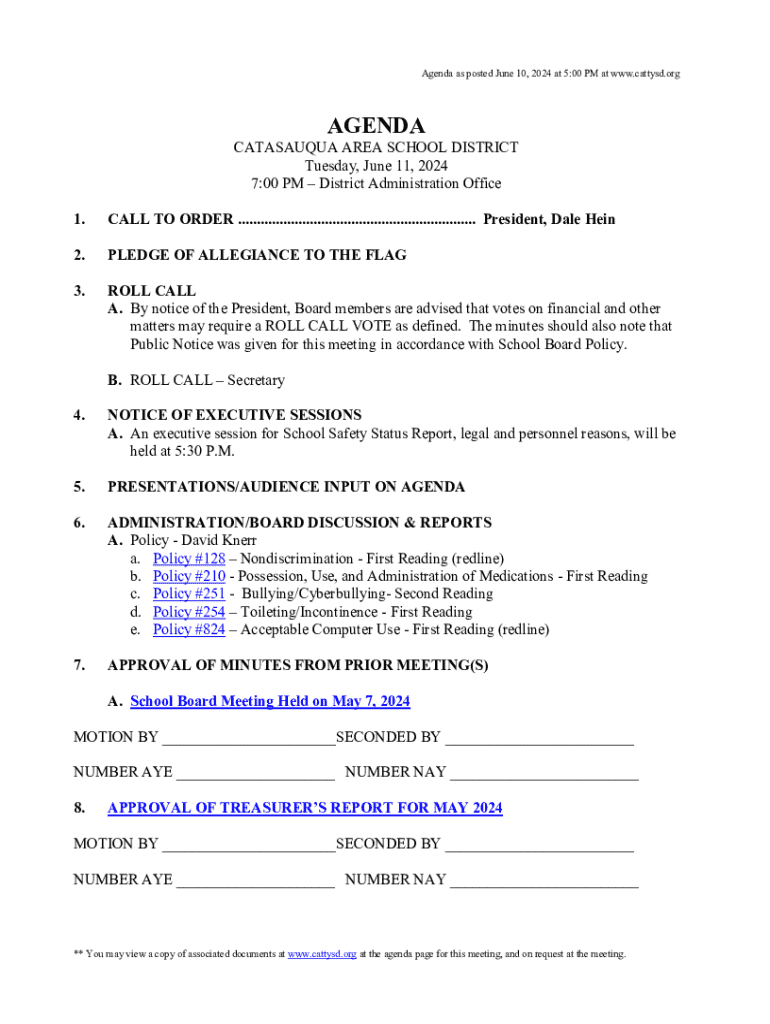 Agenda as posted June 10, 2024 at 5:00 PM at www.cattysd.org

AGENDA

CATASAUQUA AREA SCHOOL DISTRICT
Tuesday, June 11, 2024
7:00 PM – District Administration Office

1. CALL TO ORDER ............................................................... President, Dale Hein

2. PLEDGE OF ALLEGIANCE TO THE FLAG

3. ROLL CALL
A. By notice of the President, Board members are advised that votes on financial and other matters may require a ROLL CALL VOTE as defined. The minutes should also note that Public Notice was given for this meeting in accordance with School Board Policy.

B. ROLL CALL – Secretary

4. NOTICE OF EXECUTIVE SESSIONS
A. An executive session for School Safety Status Report, legal and personnel reasons, will be held at 5:30 P.M.

5. PRESENTATIONS/AUDIENCE INPUT ON AGENDA

6. ADMINISTRATION/BOARD DISCUSSION & REPORTS
A. Policy - David Knerr
a. Policy #128 – Nondiscrimination - First Reading (redline)
b. Policy #210 - Possession, Use, and Administration of Medications - First Reading
c. Policy #251 - Bullying/Cyberbullying- Second Reading
d. Policy #254 – Toileting/Incontinence - First Reading
e. Policy #824 – Acceptable Computer Use - First Reading (redline)

7. APPROVAL OF MINUTES FROM PRIOR MEETING(S)

A. School Board Meeting Held on May 7, 2024

MOTION BY ______________________SECONDED BY ________________________

NUMBER AYE ____________________ NUMBER NAY ________________________

8. APPROVAL OF TREASURER'S REPORT FOR MAY 2024

MOTION BY ______________________SECONDED BY ________________________

NUMBER AYE ____________________ NUMBER NAY ________________________

** You may view a copy of associated documents at www.cattysd.org at the agenda page for this meeting, and on request at the meeting.